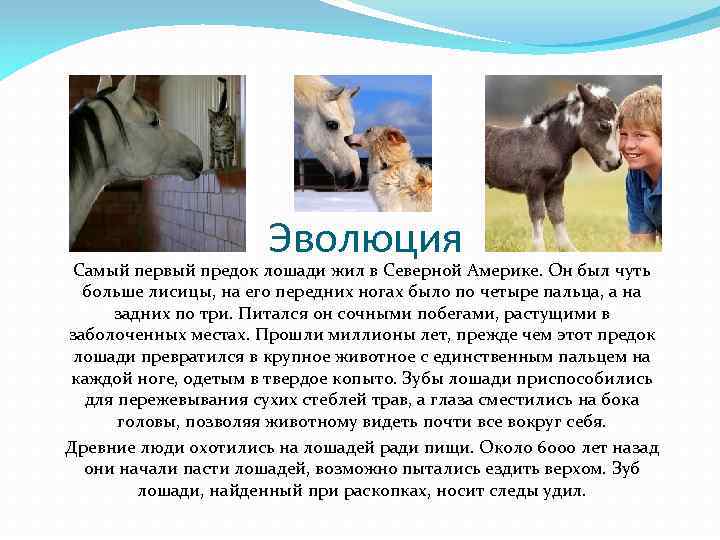 Эволюция

Самый первый предок лошади жил в Северной Америке. Он был чуть больше лисицы, на его передних ногах было по четыре пальца, а на задних по три. Питался он сочными побегами, растущими в заболоченных местах. Прошли миллионы лет, прежде чем этот предок лошади превратился в крупное животное с единственным пальцем на каждой ноге, одетым в твердое копыто. Зубы лошади приспособились для пережевывания сухих стеблей трав, а глаза сместились на бока головы, позволяя животному видеть почти все вокруг себя.

Древние люди охотились на лошадей ради пищи. Около 6000 лет назад они начали пасти лошадей, возможно пытались ездить верхом. Зуб лошади, найденный при раскопках, носит следы удил.